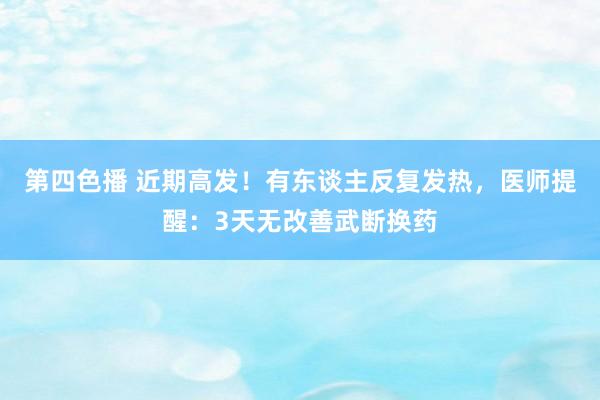 第四色播 近期高发！有东谈主反复发热，医师提醒：3天无改善武断换药